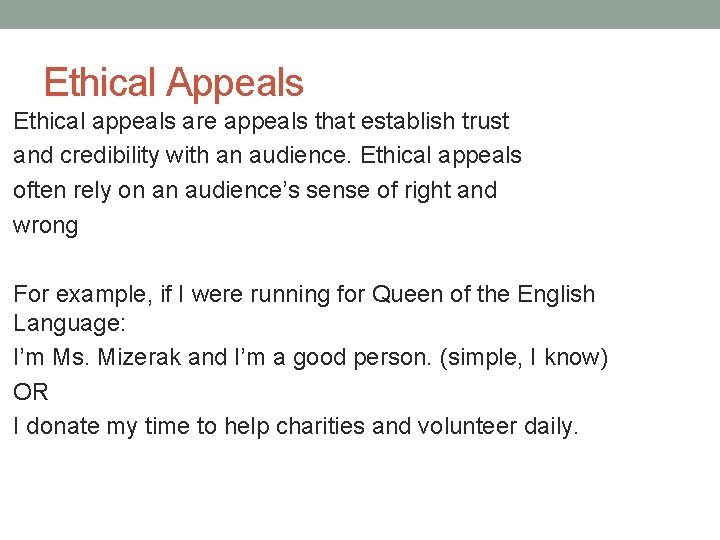 Ethical Appeals

Ethical appeals are appeals that establish trust and credibility with an audience. Ethical appeals often rely on an audience's sense of right and wrong

For example, if I were running for Queen of the English Language:

I'm Ms. Mizerak and I'm a good person. (simple, I know)

OR

I donate my time to help charities and volunteer daily.